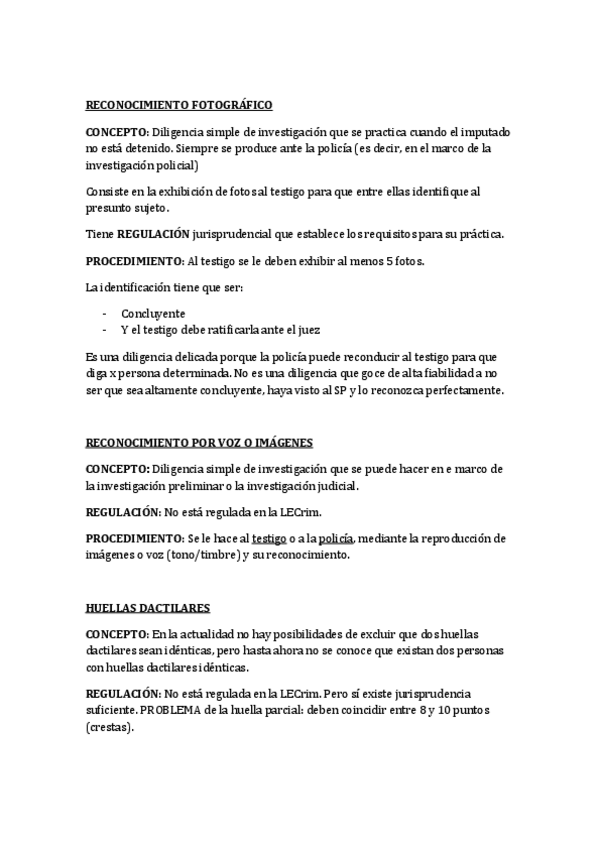 RECONOCIMIENTO FOTOGRÁFICO

CONCEPTO: Diligencia simple de investigación que se practica cuando el imputado no está detenido. Siempre se produce ante la policía (es decir, en el marco de la investigación policial)

Consiste en la exhibición de fotos al testigo para que entre ellas identifique al presunto sujeto.

Tiene REGULACIÓN jurisprudencial que establece los requisitos para su práctica.

PROCEDIMIENTO: Al testigo se le deben exhibir al menos 5 fotos.

La identificación tiene que ser:

- Concluyente
- Y el testigo debe ratificarla ante el juez

Es una diligencia delicada porque la policía puede reconducir al testigo para que diga x persona determinada. No es una diligencia que goce de alta fiabilidad a no ser que sea altamente concluyente, haya visto al SP y lo reconozca perfectamente.

RECONOCIMIENTO POR VOZ O IMÁGENES

CONCEPTO: Diligencia simple de investigación que se puede hacer en e marco de la investigación preliminar o la investigación judicial.

REGULACIÓN: No está regulada en la LECrim.

PROCEDIMIENTO: Se le hace al testigo o a la policía, mediante la reproducción de imágenes o voz (tono/timbre) y su reconocimiento.

HUELLAS DACTILARES

CONCEPTO: En la actualidad no hay posibilidades de excluir que dos huellas dactilares sean idénticas, pero hasta ahora no se conoce que existan dos personas con huellas dactilares idénticas.

REGULACIÓN: No está regulada en la LECrim. Pero sí existe jurisprudencia suficiente. PROBLEMA de la huella parcial: deben coincidir entre 8 y 10 puntos (crestas).